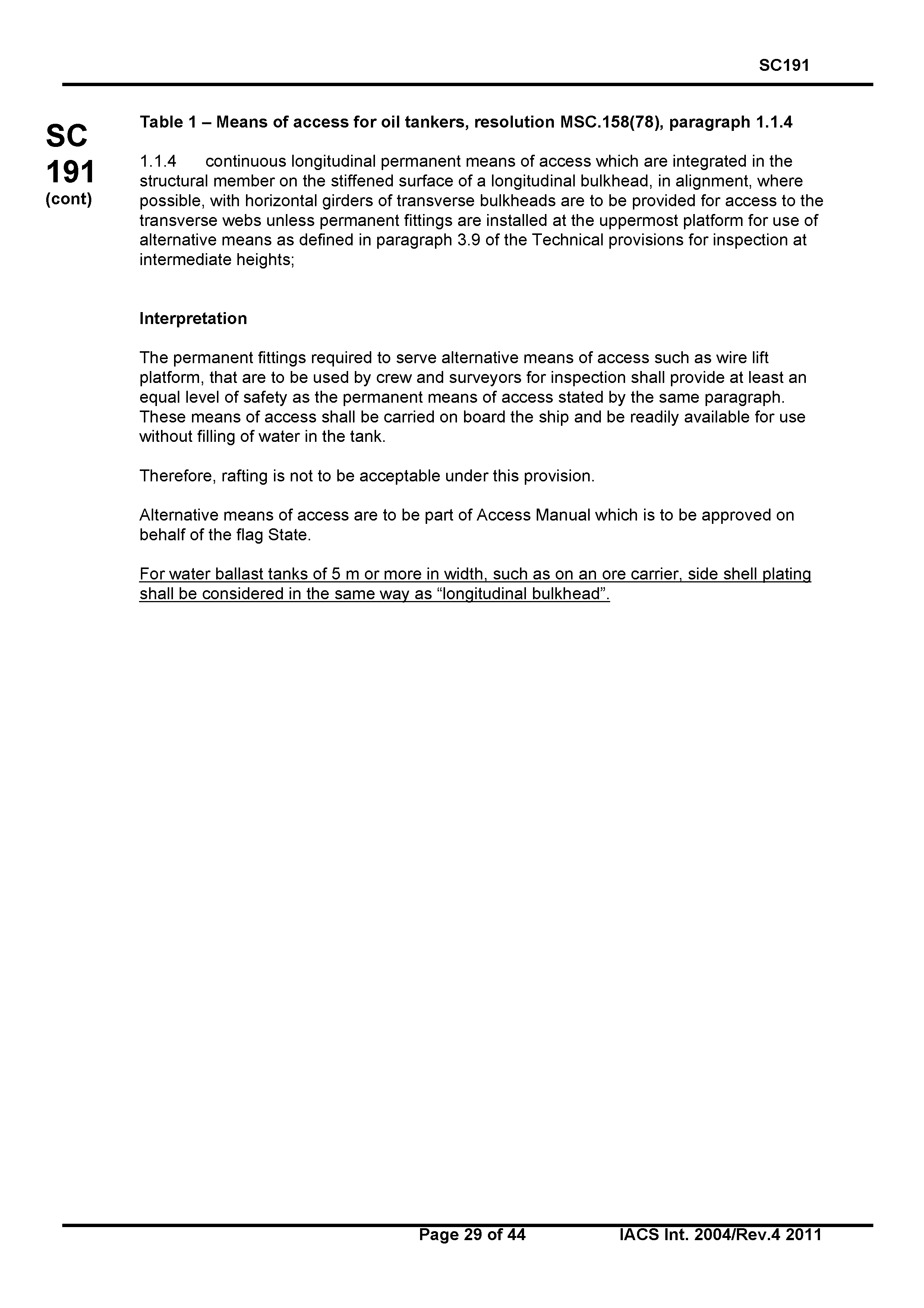 SC191

SC
191
(cont)

Table 1 – Means of access for oil tankers, resolution MSC.158(78), paragraph 1.1.4

1.1.4 continuous longitudinal permanent means of access which are integrated in the structural member on the stiffened surface of a longitudinal bulkhead, in alignment, where possible, with horizontal girders of transverse bulkheads are to be provided for access to the transverse webs unless permanent fittings are installed at the uppermost platform for use of alternative means as defined in paragraph 3.9 of the Technical provisions for inspection at intermediate heights;

Interpretation

The permanent fittings required to serve alternative means of access such as wire lift platform, that are to be used by crew and surveyors for inspection shall provide at least an equal level of safety as the permanent means of access stated by the same paragraph. These means of access shall be carried on board the ship and be readily available for use without filling of water in the tank.

Therefore, rafting is not to be acceptable under this provision.

Alternative means of access are to be part of Access Manual which is to be approved on behalf of the flag State.

For water ballast tanks of 5 m or more in width, such as on an ore carrier, side shell plating shall be considered in the same way as “longitudinal bulkhead”.

Page 29 of 44 IACS Int. 2004/Rev.4 2011